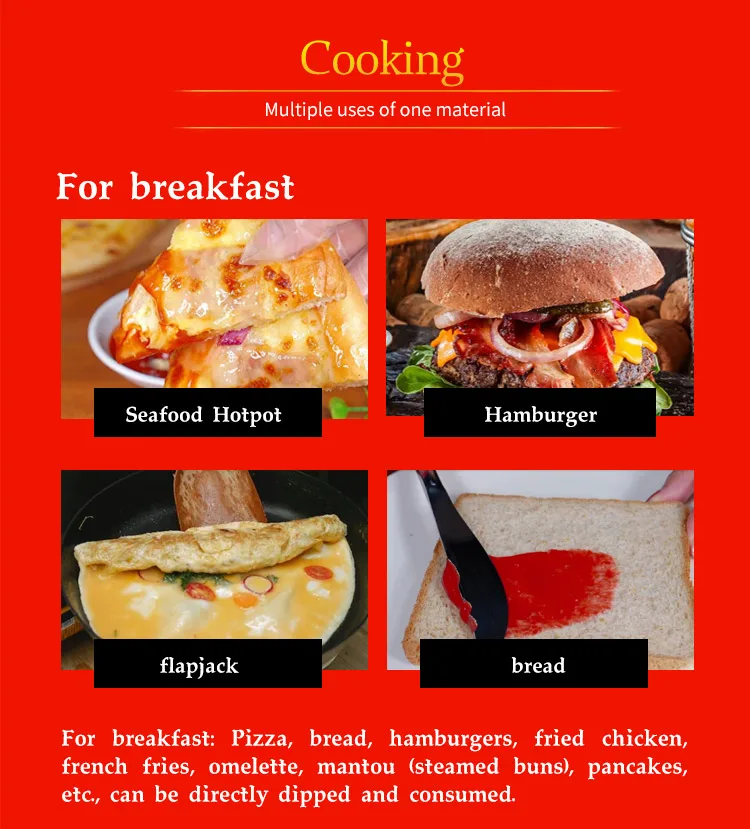 Cooking

Multiple uses of one material

For breakfast

Seafood Hotpot

Hamburger

flapjack

bread

For breakfast: Pizza, bread, hamburgers, fried chicken, french fries, omelette, mantou (steamed buns), pancakes, etc., can be directly dipped and consumed.